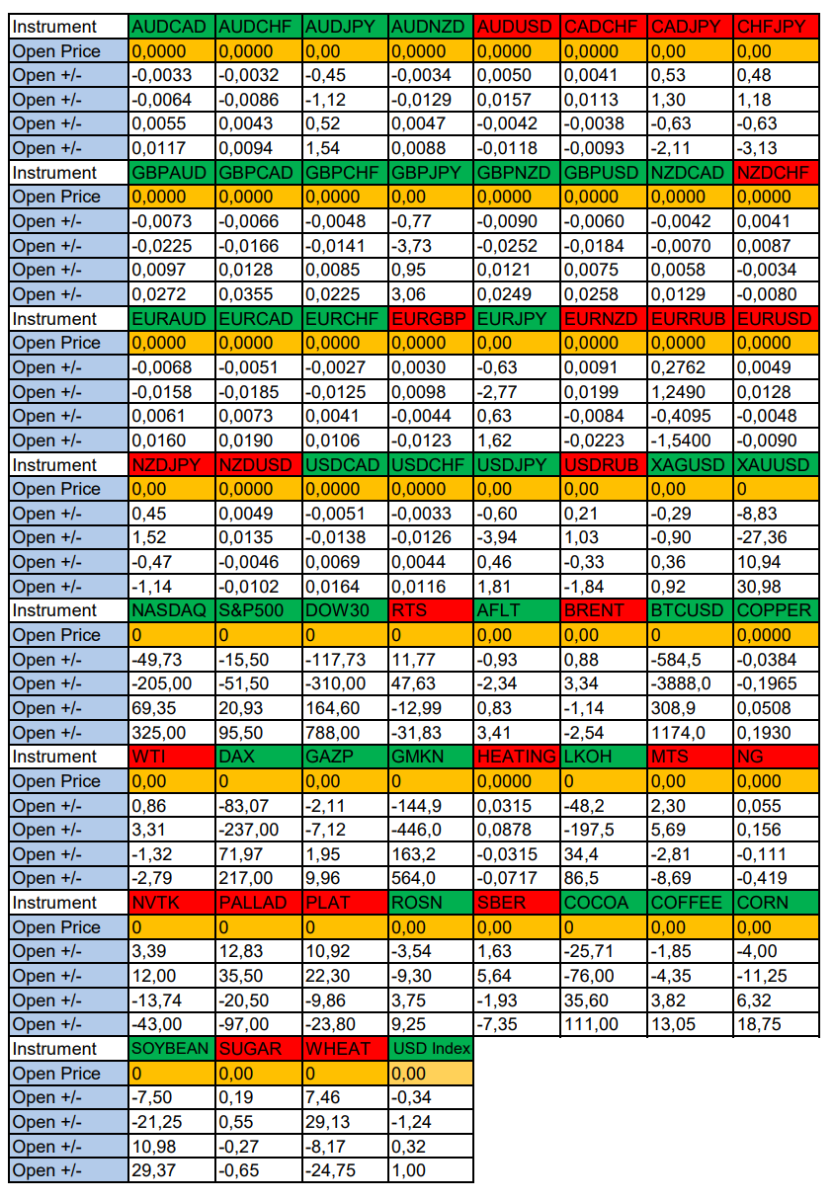 | Instrument | AUDCAD | AUDCHF | AUDJPY | AUDNZD | AUDUSD | CADCHF | CADJPY | CHFJPY |
|---|---|---|---|---|---|---|---|---|
| Open Price | 0,0000 | 0,0000 | 0,00 | 0,0000 | 0,0000 | 0,0000 | 0,00 | 0,00 |
| Open +/- | -0,0033 | -0,0032 | -0,45 | -0,0034 | 0,0050 | 0,0041 | 0,53 | 0,48 |
| Open +/- | -0,0064 | -0,0086 | -1,12 | -0,0129 | 0,0157 | 0,0113 | 1,30 | 1,18 |
| Open +/- | 0,0055 | 0,0043 | 0,52 | 0,0047 | -0,0042 | -0,0038 | -0,63 | -0,63 |
| Open +/- | 0,0117 | 0,0094 | 1,54 | 0,0088 | -0,0118 | -0,0093 | -2,11 | -3,13 |
| Instrument | GBPAUD | GBPCAD | GBPCHF | GBPJPY | GBPNZD | GBPUSD | NZDCAD | NZDCHF |
| Open Price | 0,0000 | 0,0000 | 0,0000 | 0,00 | 0,0000 | 0,0000 | 0,0000 | 0,0000 |
| Open +/- | -0,0073 | -0,0066 | -0,0048 | -0,77 | -0,0090 | -0,0060 | -0,0042 | 0,0041 |
| Open +/- | -0,0225 | -0,0166 | -0,0141 | -3,73 | -0,0252 | -0,0184 | -0,0070 | 0,0087 |
| Open +/- | 0,0097 | 0,0128 | 0,0085 | 0,95 | 0,0121 | 0,0075 | 0,0058 | -0,0034 |
| Open +/- | 0,0272 | 0,0355 | 0,0225 | 3,06 | 0,0249 | 0,0258 | 0,0129 | -0,0080 |
| Instrument | EURAUD | EURCAD | EURCHF | EURGBP | EURJPY | EURNZD | EURRUB | EURUSD |
| Open Price | 0,0000 | 0,0000 | 0,0000 | 0,0000 | 0,00 | 0,0000 | 0,0000 | 0,0000 |
| Open +/- | -0,0068 | -0,0051 | -0,0027 | 0,0030 | -0,63 | 0,0091 | 0,2762 | 0,0049 |
| Open +/- | -0,0158 | -0,0185 | -0,0125 | 0,0098 | -2,77 | 0,0199 | 1,2490 | 0,0128 |
| Open +/- | 0,0061 | 0,0073 | 0,0041 | -0,0044 | 0,63 | -0,0084 | -0,4095 | -0,0048 |
| Open +/- | 0,0160 | 0,0190 | 0,0106 | -0,0123 | 1,62 | -0,0223 | -1,5400 | -0,0090 |
| Instrument | NZDJPY | NZDUSD | USDCAD | USDCHF | USDJPY | USDRUB | XAGUSD | XAUUSD |
| Open Price | 0,00 | 0,0000 | 0,0000 | 0,0000 | 0,00 | 0,00 | 0,00 | 0 |
| Open +/- | 0,45 | 0,0049 | -0,0051 | -0,0033 | -0,60 | 0,21 | -0,29 | -8,83 |
| Open +/- | 1,52 | 0,0135 | -0,0138 | -0,0126 | -3,94 | 1,03 | -0,90 | -27,36 |
| Open +/- | -0,47 | -0,0046 | 0,0069 | 0,0044 | 0,46 | -0,33 | 0,36 | 10,94 |
| Open +/- | -1,14 | -0,0102 | 0,0164 | 0,0116 | 1,81 | -1,84 | 0,92 | 30,98 |
| Instrument | NASDAQ | S&P500 | DOW30 | RTS | AFLT | BRENT | BTCUSD | COPPER |
| Open Price | 0 | 0 | 0 | 0 | 0,00 | 0,00 | 0 | 0,0000 |
| Open +/- | -49,73 | -15,50 | -117,73 | 11,77 | -0,93 | 0,88 | -584,5 | -0,0384 |
| Open +/- | -205,00 | -51,50 | -310,00 | 47,63 | -2,34 | 3,34 | -3888,0 | -0,1965 |
| Open +/- | 69,35 | 20,93 | 164,60 | -12,99 | 0,83 | -1,14 | 308,9 | 0,0508 |
| Open +/- | 325,00 | 95,50 | 788,00 | -31,83 | 3,41 | -2,54 | 1174,0 | 0,1930 |
| Instrument | WTI | DAX | GAZP | GMKN | HEATING | LKOH | MTS | NG |
| Open Price | 0,00 | 0 | 0,00 | 0,0 | 0,0000 | 0 | 0,00 | 0,000 |
| Open +/- | 0,86 | -83,07 | -2,11 | -144,9 | 0,0315 | -48,2 | 2,30 | 0,055 |
| Open +/- | 3,31 | -237,00 | -7,12 | -446,0 | 0,0878 | -197,5 | 5,69 | 0,156 |
| Open +/- | -1,32 | 71,97 | 1,95 | 163,2 | -0,0315 | 34,4 | -2,81 | -0,111 |
| Open +/- | -2,79 | 217,00 | 9,96 | 564,0 | -0,0717 | 86,5 | -8,69 | -0,419 |
| Instrument | NVTK | PALLAD | PLAT | ROSN | SBER | COCOA | COFFEE | CORN |
| Open Price | 0 | 0 | 0 | 0,00 | 0,00 | 0 | 0,00 | 0,00 |
| Open +/- | 3,39 | 12,83 | 10,92 | -3,54 | 1,63 | -25,71 | -1,85 | -4,00 |
| Open +/- | 12,00 | 35,50 | 22,30 | -9,30 | 5,64 | -76,00 | -4,35 | -11,25 |
| Open +/- | -13,74 | -20,50 | -9,86 | 3,75 | -1,93 | 35,60 | 3,82 | 6,32 |
| Open +/- | -43,00 | -97,00 | -23,80 | 9,25 | -7,35 | 111,00 | 13,05 | 18,75 |
| Instrument | SOYBEAN | SUGAR | WHEAT | USD Index | | | | |
| Open Price | 0 | 0,00 | 0 | 0,00 | | | | |
| Open +/- | -7,50 | 0,19 | 7,46 | -0,34 | | | | |
| Open +/- | -21,25 | 0,55 | 29,13 | -1,24 | | | | |
| Open +/- | 10,98 | -0,27 | -8,17 | 0,32 | | | | |
| Open +/- | 29,37 | -0,65 | -24,75 | 1,00 | | | | |